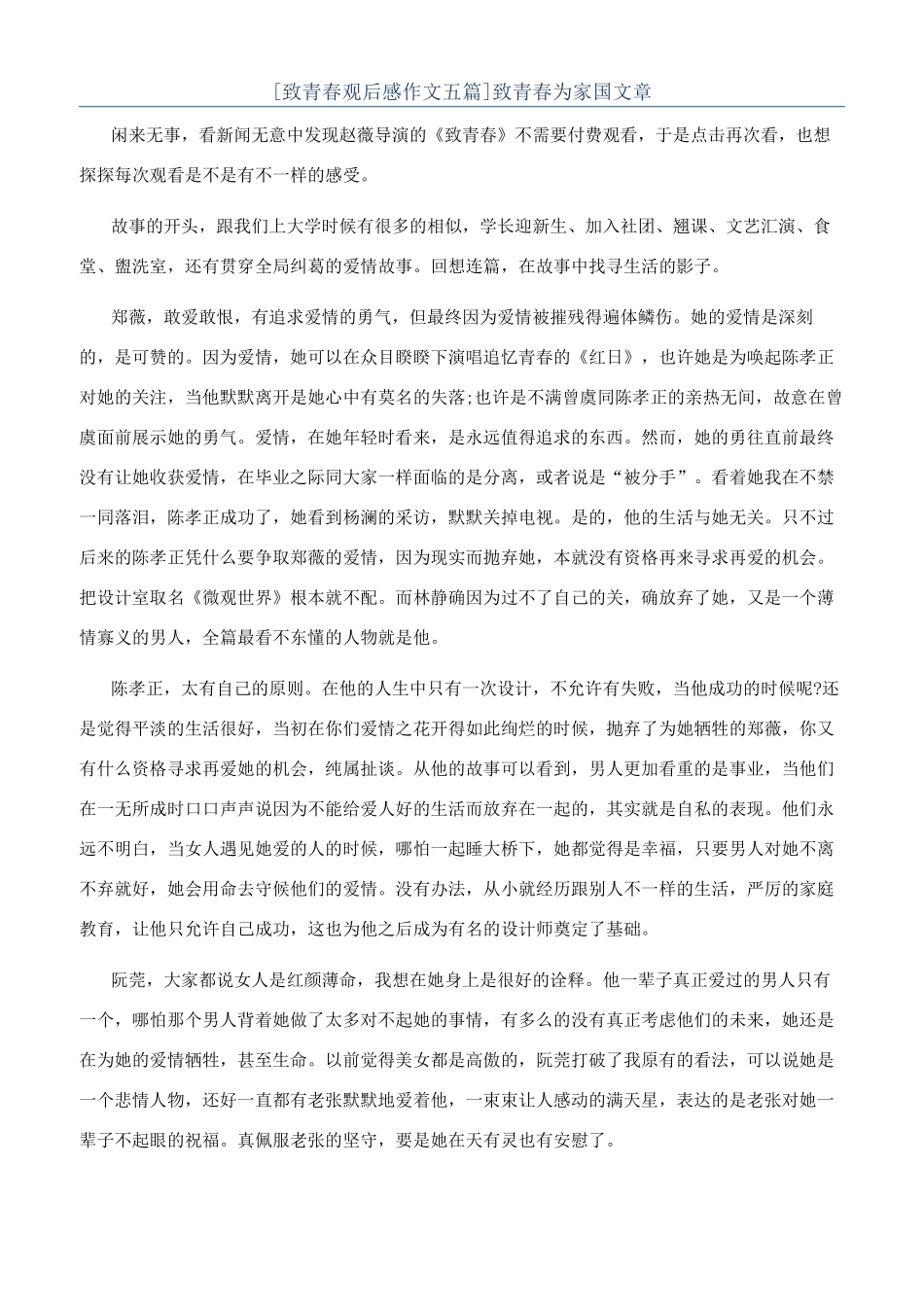 [致青春观后感作文五篇]致青春为家国文章

闲来无事，看新闻无意中发现赵薇导演的《致青春》不需要付费观看，于是点击再次看，也想探探每次观看是不是有不一样的感受。

故事的开头，跟我们上大学时候有很多的相似，学长迎新生、加入社团、翘课、文艺汇演、食堂、盥洗室，还有贯穿全局纠葛的爱情故事。回想连篇，在故事中找寻生活的影子。

郑薇，敢爱敢恨，有追求爱情的勇气，但最终因为爱情被摧残得遍体鳞伤。她的爱情是深刻的，是可赞的。因为爱情，她可以在众目睽睽下演唱追忆青春的《红日》，也许她是为唤起陈孝正对她的关注，当他默默离开是她心中有莫名的失落;也许是不满曾虞同陈孝正的亲热无间，故意在曾虞面前展示她的勇气。爱情，在她年轻时看来，是永远值得追求的东西。然而，她的勇往直前最终没有让她收获爱情，在毕业之际同大家一样面临的是分离，或者说是“被分手”。看着她我在不禁一同落泪，陈孝正成功了，她看到杨澜的采访，默默关掉电视。是的，他的生活与她无关。只不过后来的陈孝正凭什么要争取郑薇的爱情，因为现实而抛弃她，本就没有资格再来寻求再爱的机会。把设计室取名《微观世界》根本就不配。而林静确因为过不了自己的关，确放弃了她，又是一个薄情寡义的男人，全篇最看不东懂的人物就是他。

陈孝正，太有自己的原则。在他的人生中只有一次设计，不允许有失败，当他成功的时候呢?还是觉得平淡的生活很好，当初在你们爱情之花开得如此绚烂的时候，抛弃了为她牺牲的郑薇，你又有什么资格寻求再爱她的机会，纯属扯谈。从他的故事可以看到，男人更加看重的是事业，当他们在一无所成时口口声声说因为不能给爱人好的生活而放弃在一起的，其实就是自私的表现。他们永远不明白，当女人遇见她爱的人的时候，哪怕一起睡大桥下，她都觉得是幸福，只要男人对她不离不弃就好，她会用命去守候他们的爱情。没有办法，从小就经历跟别人不一样的生活，严厉的家庭教育，让他只允许自己成功，这也为他之后成为有名的设计师奠定了基础。

阮莞，大家都说女人是红颜薄命，我想在她身上是很好的诠释。他一辈子真正爱过的男人只有一个，哪怕那个男人背着她做了太多对不起她的事情，有多么的没有真正考虑他们的未来，她还是在为她的爱情牺牲，甚至生命。以前觉得美女都是高傲的，阮莞打破了我原有的看法，可以说她是一个悲情人物，还好一直都有老张默默地爱着他，一束束让人感动的满天星，表达的是老张对她一辈子不起眼的祝福。真佩服老张的坚守，要是她在天有灵也有安慰了。